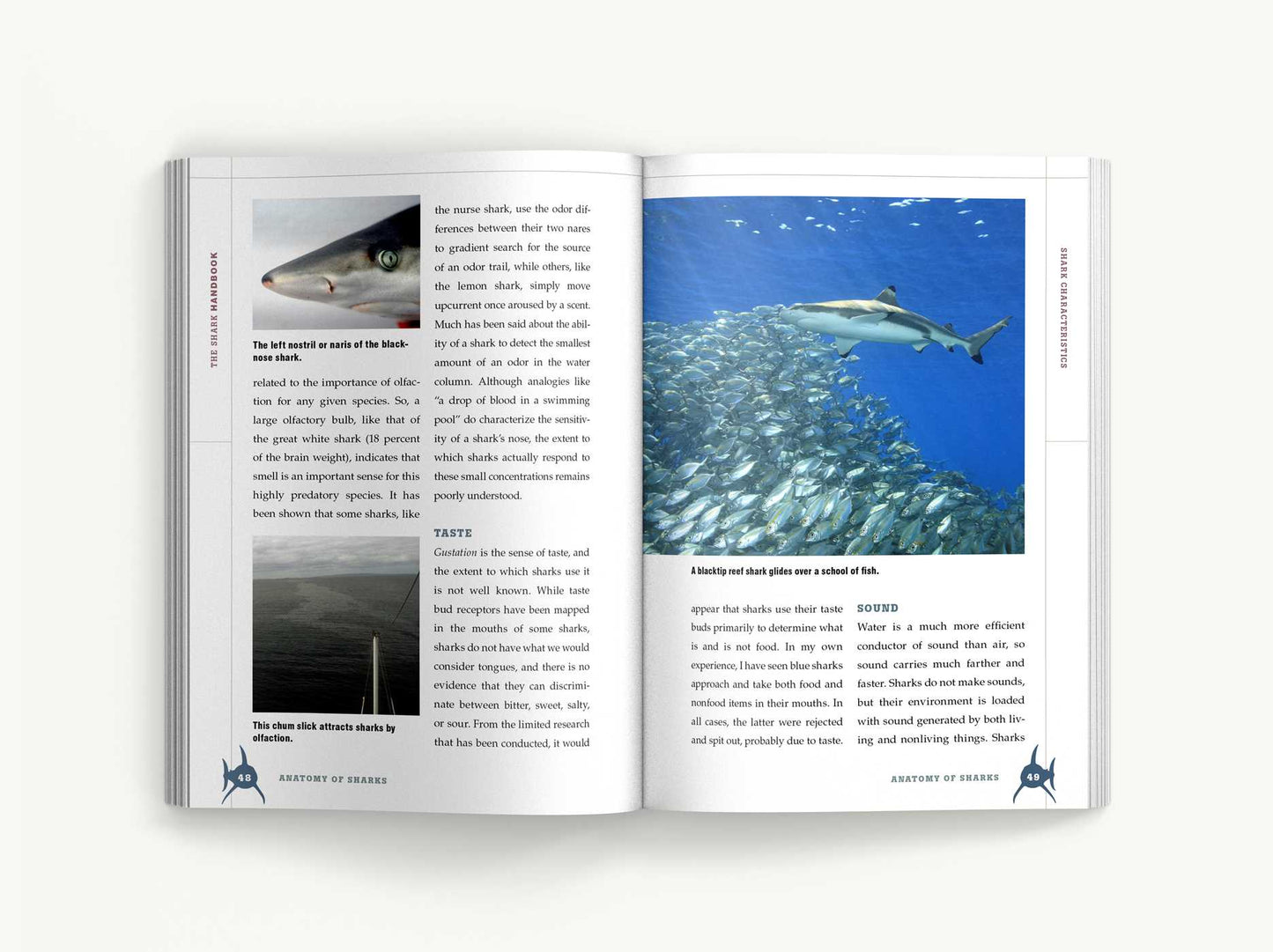 THE SHARK HANDBOOK

The left nostril or naris of the blacknose shark.

related to the importance of olfaction for any given species. So, a large olfactory bulb, like that of the great white shark (18 percent of the brain weight), indicates that smell is an important sense for this highly predatory species. It has been shown that some sharks, like

This chum slick attracts sharks by olfaction.

the nurse shark, use the odor differences between their two nares to gradient search for the source of an odor trail, while others, like the lemon shark, simply move upcurrent once aroused by a scent. Much has been said about the ability of a shark to detect the smallest amount of an odor in the water column. Although analogies like "a drop of blood in a swimming pool" do characterize the sensitivity of a shark's nose, the extent to which sharks actually respond to these small concentrations remains poorly understood.

TASTE

Gustation is the sense of taste, and the extent to which sharks use it is not well known. While taste bud receptors have been mapped in the mouths of some sharks, sharks do not have what we would consider tongues, and there is no evidence that they can discriminate between bitter, sweet, salty, or sour. From the limited research that has been conducted, it would

48 ANATOMY OF SHARKS

SHARK CHARACTERISTICS

A blacktip reef shark glides over a school of fish.

appear that sharks use their taste buds primarily to determine what is and is not food. In my own experience, I have seen blue sharks approach and take both food and nonfood items in their mouths. In all cases, the latter were rejected and spit out, probably due to taste.

SOUND

Water is a much more efficient conductor of sound than air, so sound carries much farther and faster. Sharks do not make sounds, but their environment is loaded with sound generated by both living and nonliving things. Sharks

ANATOMY OF SHARKS 49